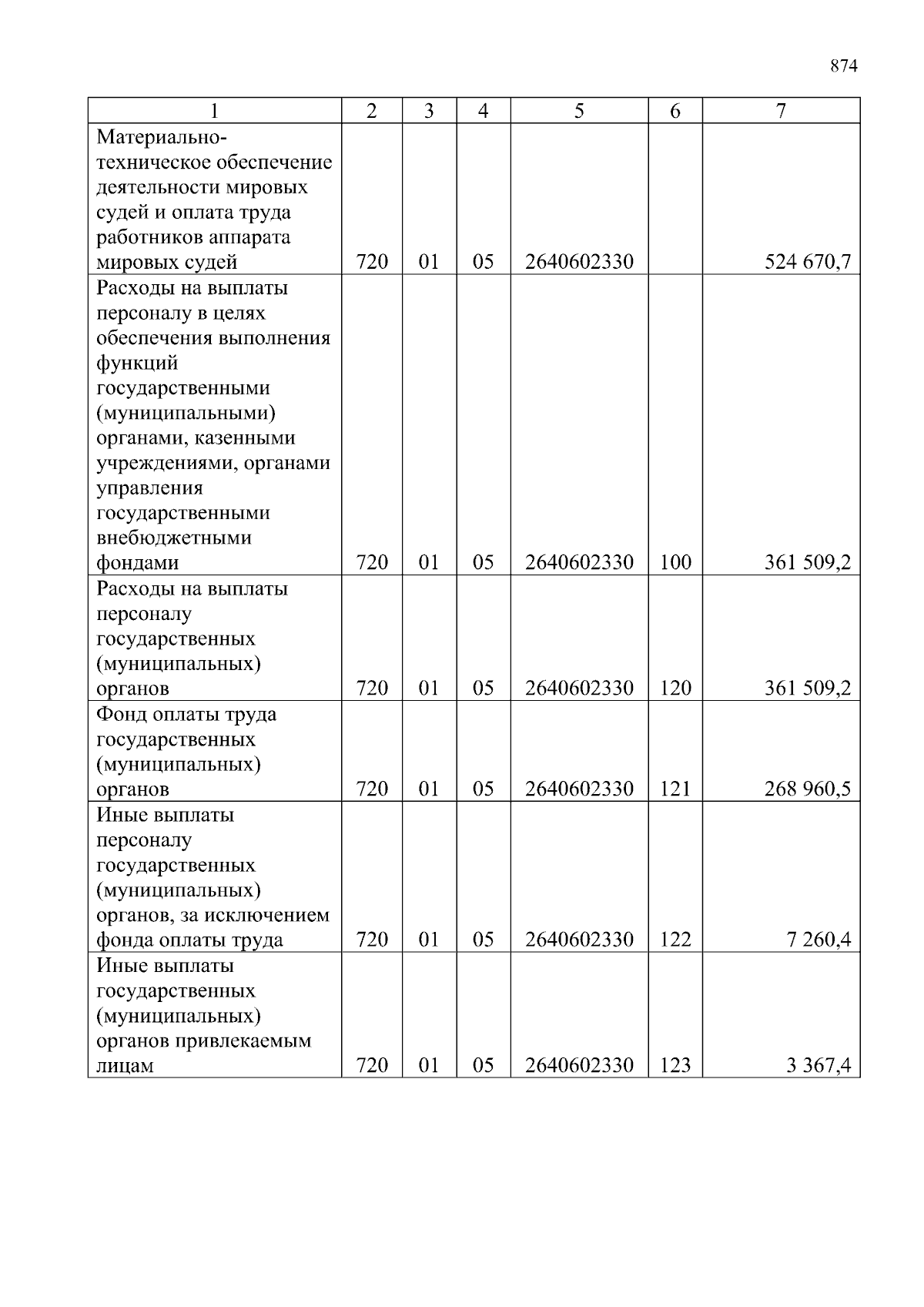 874

| 1 | 2 | 3 | 4 | 5 | 6 | 7 |
|---|---|---|---|---|---|---|
| Материально-техническое обеспечение деятельности мировых судей и оплата труда работников аппарата мировых судей | 720 | 01 | 05 | 2640602330 | | 524 670,7 |
| Расходы на выплаты персоналу в целях обеспечения выполнения функций государственными (муниципальными) органами, казенными учреждениями, органами управления государственными внебюджетными фондами | 720 | 01 | 05 | 2640602330 | 100 | 361 509,2 |
| Расходы на выплаты персоналу государственных (муниципальных) органов | 720 | 01 | 05 | 2640602330 | 120 | 361 509,2 |
| Фонд оплаты труда государственных (муниципальных) органов | 720 | 01 | 05 | 2640602330 | 121 | 268 960,5 |
| Иные выплаты персоналу государственных (муниципальных) органов, за исключением фонда оплаты труда | 720 | 01 | 05 | 2640602330 | 122 | 7 260,4 |
| Иные выплаты государственных (муниципальных) органов привлекаемым лицам | 720 | 01 | 05 | 2640602330 | 123 | 3 367,4 |